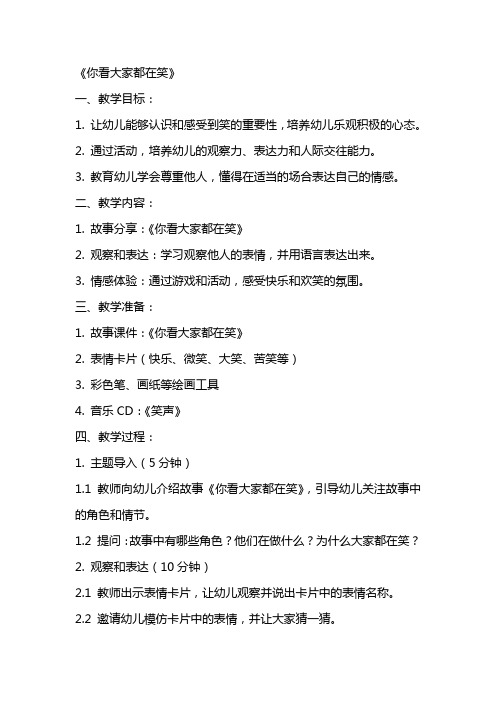 《你看大家都在笑》

一、教学目标：

1. 让幼儿能够认识和感受到笑的重要性，培养幼儿乐观积极的心态。

2. 通过活动，培养幼儿的观察力、表达力和人际交往能力。

3. 教育幼儿学会尊重他人，懂得在适当的场合表达自己的情感。

二、教学内容：

1. 故事分享：《你看大家都在笑》

2. 观察和表达：学习观察他人的表情，并用语言表达出来。

3. 情感体验：通过游戏和活动，感受快乐和欢笑的氛围。

三、教学准备：

1. 故事课件：《你看大家都在笑》

2. 表情卡片（快乐、微笑、大笑、苦笑等）

3. 彩色笔、画纸等绘画工具

4. 音乐 CD：《笑声》

四、教学过程：

1. 主题导入（5 分钟）

1.1 教师向幼儿介绍故事《你看大家都在笑》，引导幼儿关注故事中的角色和情节。

1.2 提问：故事中有哪些角色？他们在做什么？为什么大家都在笑？

2. 观察和表达（10 分钟）

2.1 教师出示表情卡片，让幼儿观察并说出卡片中的表情名称。

2.2 邀请幼儿模仿卡片中的表情，并让大家猜一猜。